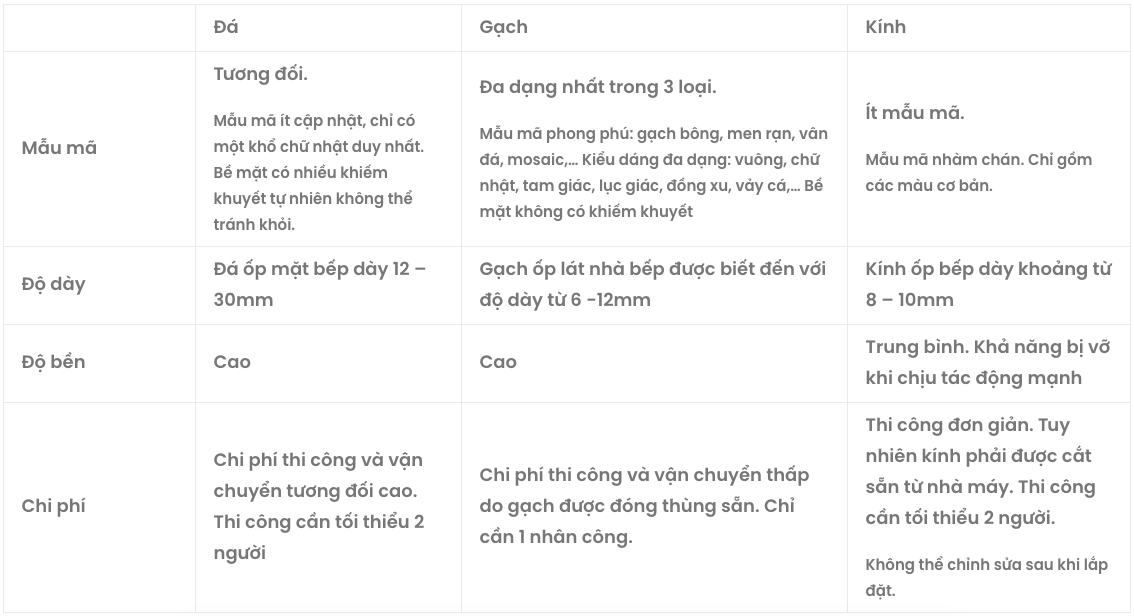 | | Đá | Gạch | Kính |
|---|---|---|---|
| Mẫu mã | Tương đối. Mẫu mã ít cập nhật, chỉ có một khổ chữ nhật duy nhất. Bề mặt có nhiều khiếm khuyết tự nhiên không thể tránh khỏi. | Đa dạng nhất trong 3 loại. Mẫu mã phong phú: gạch bông, men rạn, vân đá, mosaic,… Kiểu dáng đa dạng: vuông, chữ nhật, tam giác, lục giác, đồng xu, vảy cá,… Bề mặt không có khiếm khuyết | Ít mẫu mã. Mẫu mã nhàm chán. Chỉ gồm các màu cơ bản. |
| Độ dày | Đá ốp mặt bếp dày 12 – 30mm | Gạch ốp lát nhà bếp được biết đến với độ dày từ 6 -12mm | Kính ốp bếp dày khoảng từ 8 – 10mm |
| Độ bền | Cao | Cao | Trung bình. Khả năng bị vỡ khi chịu tác động mạnh |
| Chi phí | Chi phí thi công và vận chuyển tương đối cao. Thi công cần tối thiểu 2 người | Chi phí thi công và vận chuyển thấp do gạch được đóng thùng sẵn. Chỉ cần 1 nhân công. | Thi công đơn giản. Tuy nhiên kính phải được cắt sẵn từ nhà máy. Thi công cần tối thiểu 2 người. Không thể chỉnh sửa sau khi lắp đặt. |